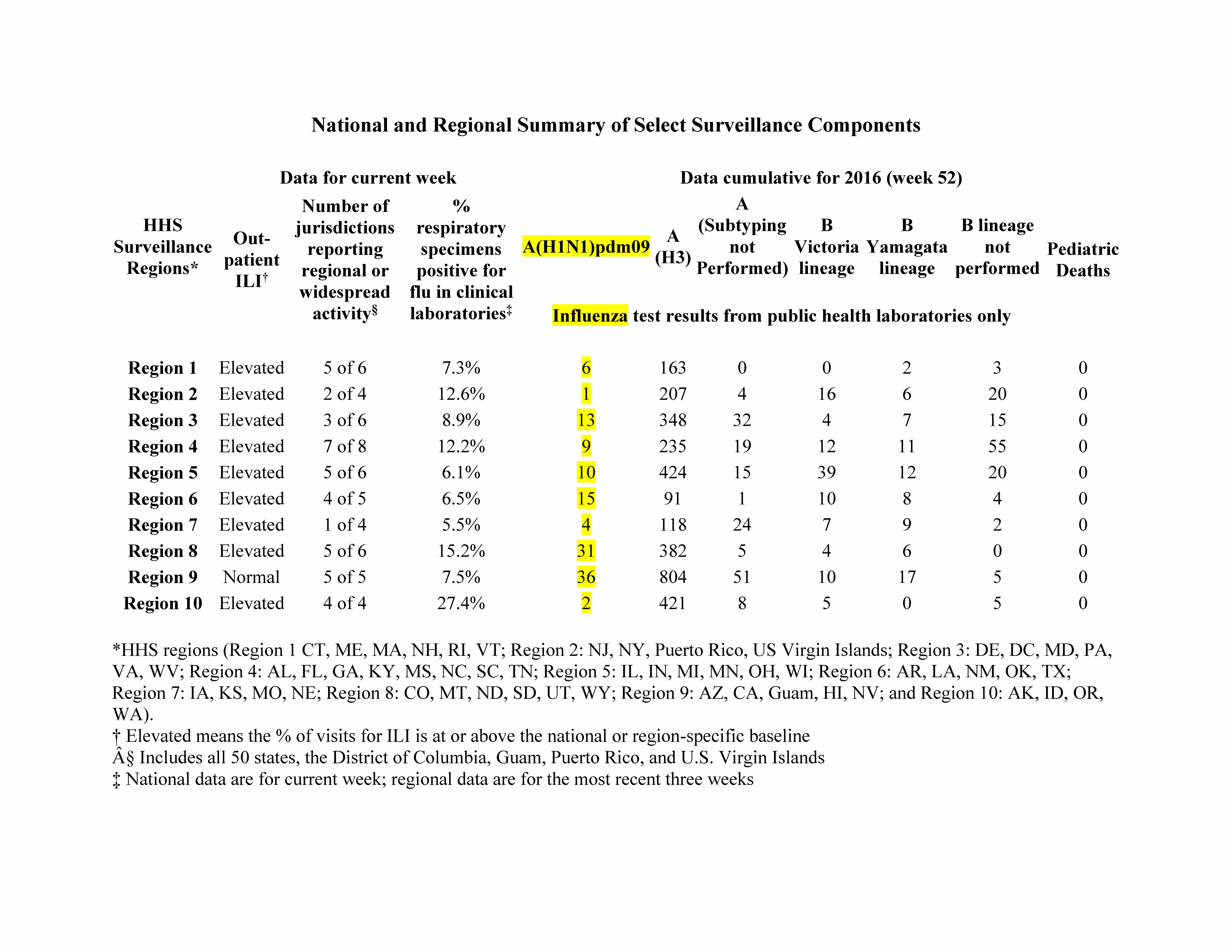 National and Regional Summary of Select Surveillance Components

Data for current week

Data cumulative for 2016 (week 52)

Influenza test results from public health laboratories only

| HHS Surveillance Regions* | Out-patient ILI† | Number of jurisdictions reporting regional or widespread activity§ | % respiratory specimens positive for flu in clinical laboratories‡ | A(H1N1)pdm09 | A (H3) | A (Subtyping not Performed) | B Victoria lineage | B Yamagata lineage | B lineage not performed | Pediatric Deaths |
|---|---|---|---|---|---|---|---|---|---|---|
| Region 1 | Elevated | 5 of 6 | 7.3% | 6 | 163 | 0 | 0 | 2 | 3 | 0 |
| Region 2 | Elevated | 2 of 4 | 12.6% | 1 | 207 | 4 | 16 | 6 | 20 | 0 |
| Region 3 | Elevated | 3 of 6 | 8.9% | 13 | 348 | 32 | 4 | 7 | 15 | 0 |
| Region 4 | Elevated | 7 of 8 | 12.2% | 9 | 235 | 19 | 12 | 11 | 55 | 0 |
| Region 5 | Elevated | 5 of 6 | 6.1% | 10 | 424 | 15 | 39 | 12 | 20 | 0 |
| Region 6 | Elevated | 4 of 5 | 6.5% | 15 | 91 | 1 | 10 | 8 | 4 | 0 |
| Region 7 | Elevated | 1 of 4 | 5.5% | 4 | 118 | 24 | 7 | 9 | 2 | 0 |
| Region 8 | Elevated | 5 of 6 | 15.2% | 31 | 382 | 5 | 4 | 6 | 0 | 0 |
| Region 9 | Normal | 5 of 5 | 7.5% | 36 | 804 | 51 | 10 | 17 | 5 | 0 |
| Region 10 | Elevated | 4 of 4 | 27.4% | 2 | 421 | 8 | 5 | 0 | 5 | 0 |

*HHS regions (Region 1 CT, ME, MA, NH, RI, VT; Region 2: NJ, NY, Puerto Rico, US Virgin Islands; Region 3: DE, DC, MD, PA, VA, WV; Region 4: AL, FL, GA, KY, MS, NC, SC, TN; Region 5: IL, IN, MI, MN, OH, WI; Region 6: AR, LA, NM, OK, TX; Region 7: IA, KS, MO, NE; Region 8: CO, MT, ND, SD, UT, WY; Region 9: AZ, CA, Guam, HI, NV; and Region 10: AK, ID, OR, WA).
† Elevated means the % of visits for ILI is at or above the national or region-specific baseline
Â§ Includes all 50 states, the District of Columbia, Guam, Puerto Rico, and U.S. Virgin Islands
‡ National data are for current week; regional data are for the most recent three weeks